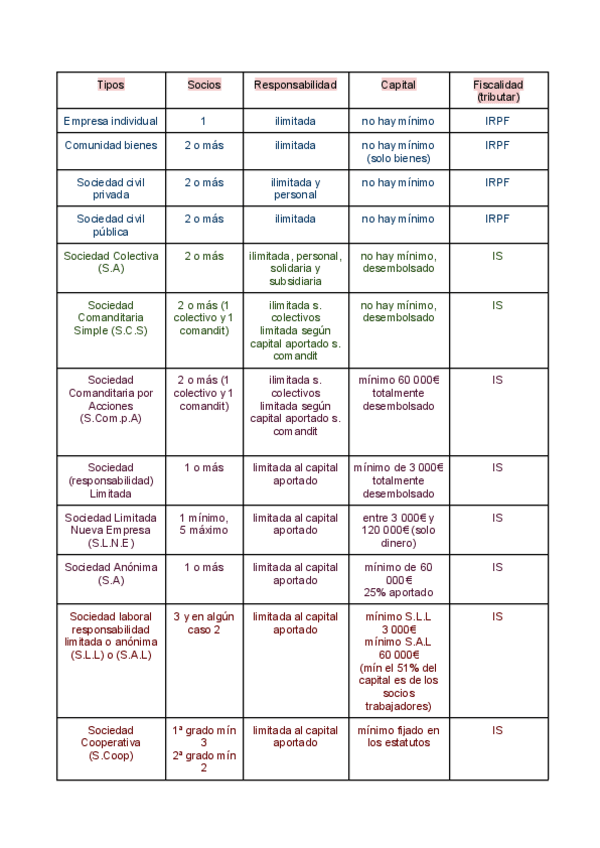 | Tipos | Socios | Responsabilidad | Capital | Fiscalidad (tributar) |
|---|---|---|---|---|
| Empresa individual | 1 | ilimitada | no hay mínimo | IRPF |
| Comunidad bienes | 2 o más | ilimitada | no hay mínimo (solo bienes) | IRPF |
| Sociedad civil privada | 2 o más | ilimitada y personal | no hay mínimo | IRPF |
| Sociedad civil pública | 2 o más | ilimitada | no hay mínimo | IRPF |
| Sociedad Colectiva (S.A) | 2 o más | ilimitada, personal, solidaria y subsidiaria | no hay mínimo, desembolsado | IS |
| Sociedad Comanditaria Simple (S.C.S) | 2 o más (1 colectivo y 1 comandit) | ilimitada s. colectivos limitada según capital aportado s. comandit | no hay mínimo, desembolsado | IS |
| Sociedad Comanditaria por Acciones (S.Com.p.A) | 2 o más (1 colectivo y 1 comandit) | ilimitada s. colectivos limitada según capital aportado s. comandit | mínimo 60 000€ totalmente desembolsado | IS |
| Sociedad (responsabilidad) Limitada | 1 o más | limitada al capital aportado | mínimo de 3 000€ totalmente desembolsado | IS |
| Sociedad Limitada Nueva Empresa (S.L.N.E) | 1 mínimo, 5 máximo | limitada al capital aportado | entre 3 000€ y 120 000€ (solo dinero) | IS |
| Sociedad Anónima (S.A) | 1 o más | limitada al capital aportado | mínimo de 60 000€ 25% aportado | IS |
| Sociedad laboral responsabilidad limitada o anónima (S.L.L) o (S.A.L) | 3 y en algún caso 2 | limitada al capital aportado | mínimo S.L.L 3 000€ mínimo S.A.L 60 000€ (mín el 51% del capital es de los socios trabajadores) | IS |
| Sociedad Cooperativa (S.Coop) | 1ª grado mín 3 2ª grado mín 2 | limitada al capital aportado | mínimo fijado en los estatutos | IS |